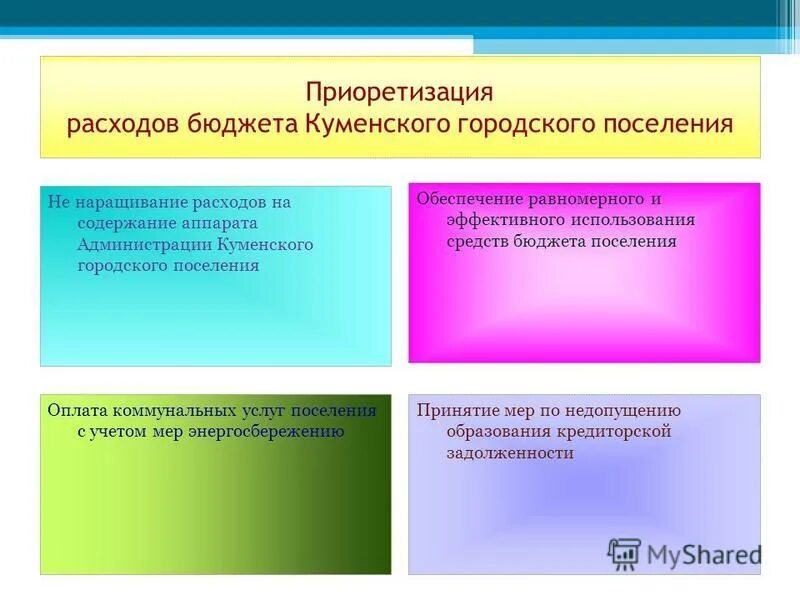 Приоретизация
расходов бюджета Куменского городского поселения

Не наращивание расходов на содержание аппарата Администрации Куменского городского поселения

Обеспечение равномерного и эффективного использования средств бюджета поселения

Оплата коммунальных услуг поселения с учетом мер энергосбережению

Принятие мер по недопущению образования кредиторской задолженности

MyShared